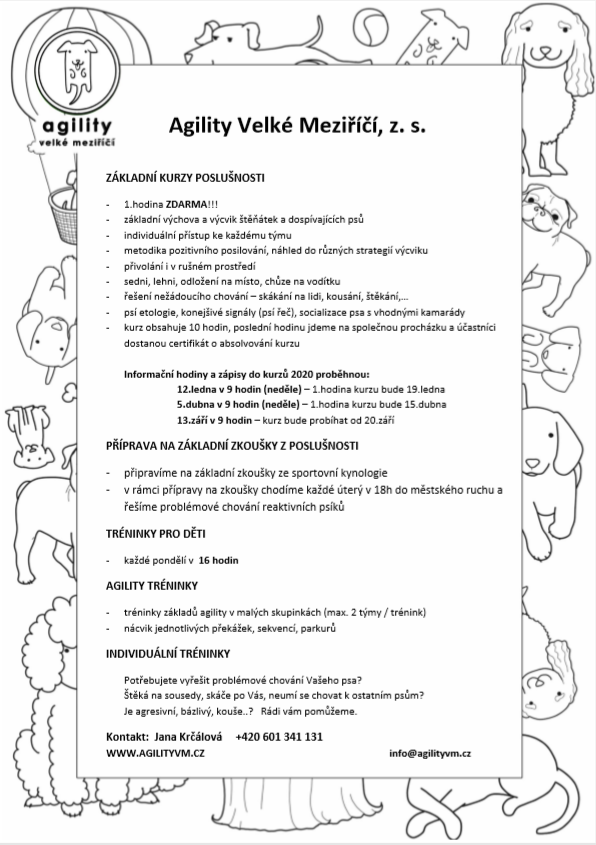 agility
velké meziříčí

Agility Velké Meziříčí, z. s.

ZÁKLADNÍ KURZY POSLUŠNOSTI

- 1.hodina ZDARMA!!!
- základní výchova a výcvik štěňátek a dospívajících psů
- individuální přístup ke každému týmu
- metodika pozitivního posilování, náhled do různých strategií výcviku
- přivolání i v rušném prostředí
- sedni, lehni, odložení na místo, chůze na vodítku
- řešení nežádoucího chování – skákání na lidi, kousání, štěkání,…
- psí etologie, konejšivé signály (psí řeč), socializace psa s vhodnými kamarády
- kurz obsahuje 10 hodin, poslední hodinu jdeme na společnou procházku a účastníci dostanou certifikát o absolvování kurzu

Informační hodiny a zápisy do kurzů 2020 proběhnou:
12.ledna v 9 hodin (neděle) – 1.hodina kurzu bude 19.ledna
5.dubna v 9 hodin (neděle) – 1.hodina kurzu bude 15.dubna
13.září v 9 hodin – kurz bude probíhat od 20.září

PŘÍPRAVA NA ZÁKLADNÍ ZKOUŠKY Z POSLUŠNOSTI

- připravíme na základní zkoušky ze sportovní kynologie
- v rámci přípravy na zkoušky chodíme každé úterý v 18h do městského ruchu a řešíme problémové chování reaktivních psíků

TRÉNINKY PRO DĚTI

- každé pondělí v 16 hodin

AGILITY TRÉNINKY

- tréninky základů agility v malých skupinkách (max. 2 týmy / trénink)
- nácvik jednotlivých překážek, sekvencí, parkurů

INDIVIDUÁLNÍ TRÉNINKY

Potřebujete vyřešit problémové chování Vašeho psa?
Štěká na sousedy, skáče po Vás, neumí se chovat k ostatním psům?
Je agresivní, bázlivý, kouše..? Rádi vám pomůžeme.

Kontakt: Jana Krčálová +420 601 341 131
WWW.AGILITYVM.CZ info@agilityvm.cz